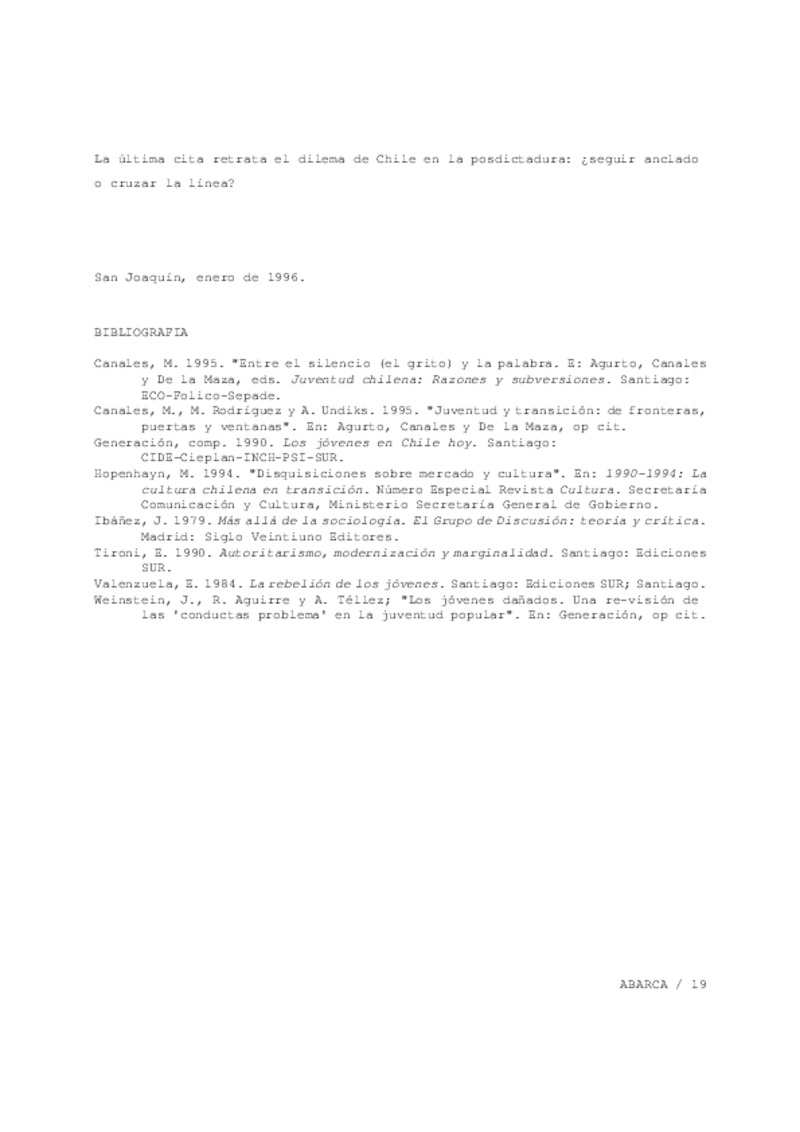 La última cita retrata el dilema de Chile en la posdictadura: ¿seguir anclado o cruzar la línea?

San Joaquín, enero de 1996.

BIBLIOGRAFIA

Canales, M. 1995. "Entre el silencio (el grito) y la palabra. E: Agurto, Canales y De la Maza, eds. Juventud chilena: Razones y subversiones. Santiago: ECO-Folico-Sepade.
Canales, M., M. Rodríguez y A. Undiks. 1995. "Juventud y transición: de fronteras, puertas y ventanas". En: Agurto, Canales y De la Maza, op cit.
Generación, comp. 1990. Los jóvenes en Chile hoy. Santiago: CIDE-Cieplan-INCH-PSI-SUR.
Hopenhayn, M. 1994. "Disquisiciones sobre mercado y cultura". En: 1990-1994: La cultura chilena en transición. Número Especial Revista Cultura. Secretaría Comunicación y Cultura, Ministerio Secretaría General de Gobierno.
Ibáñez, J. 1979. Más allá de la sociología. El Grupo de Discusión: teoría y crítica. Madrid: Siglo Veintiuno Editores.
Tironi, E. 1990. Autoritarismo, modernización y marginalidad. Santiago: Ediciones SUR.
Valenzuela, E. 1984. La rebelión de los jóvenes. Santiago: Ediciones SUR; Santiago.
Weinstein, J., R. Aguirre y A. Téllez; "Los jóvenes dañados. Una re-visión de las 'conductas problema' en la juventud popular". En: Generación, op cit.

ABARCA / 19